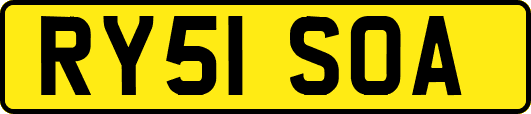 RY51 SOA